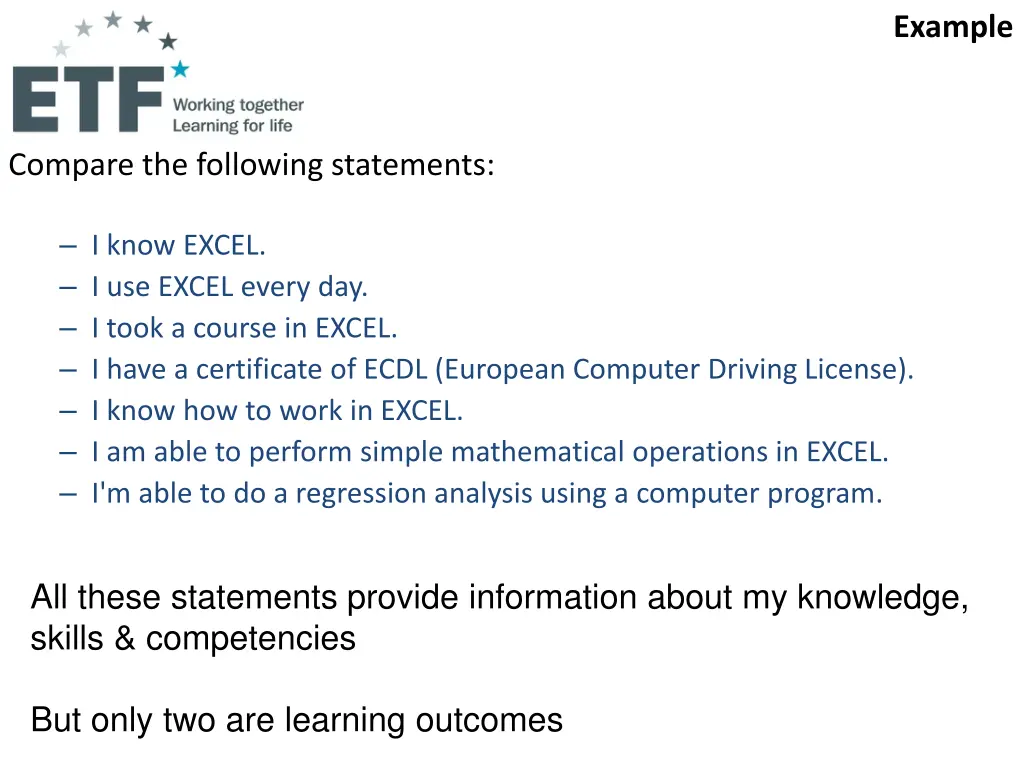 Example

ETF
Working together
Learning for life

Compare the following statements:

– I know EXCEL.
– I use EXCEL every day.
– I took a course in EXCEL.
– I have a certificate of ECDL (European Computer Driving License).
– I know how to work in EXCEL.
– I am able to perform simple mathematical operations in EXCEL.
– I'm able to do a regression analysis using a computer program.

All these statements provide information about my knowledge, skills & competencies

But only two are learning outcomes